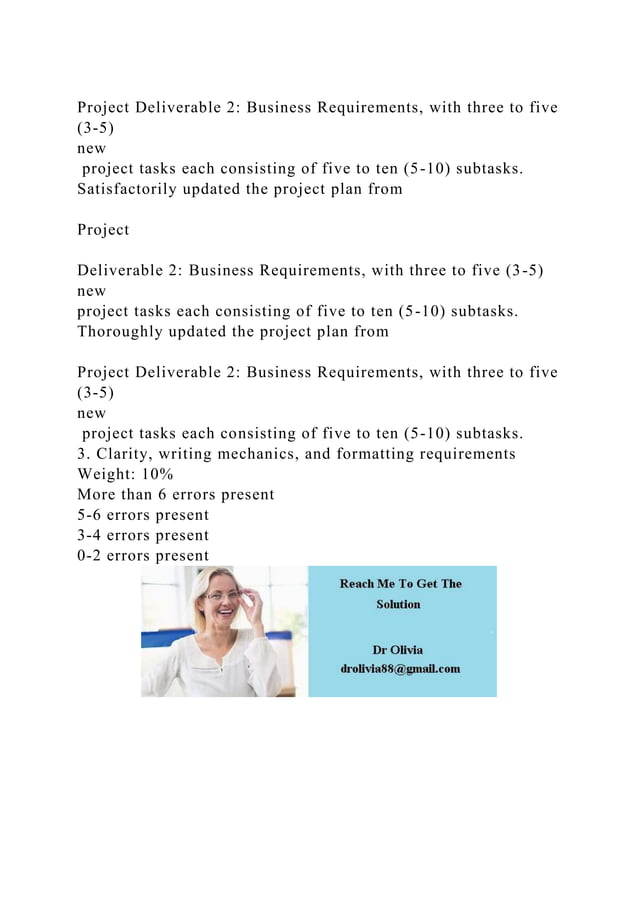 Project Deliverable 2: Business Requirements, with three to five (3-5) new project tasks each consisting of five to ten (5-10) subtasks. Satisfactorily updated the project plan from

Project

Deliverable 2: Business Requirements, with three to five (3-5) new project tasks each consisting of five to ten (5-10) subtasks. Thoroughly updated the project plan from

Project Deliverable 2: Business Requirements, with three to five (3-5) new project tasks each consisting of five to ten (5-10) subtasks.
3. Clarity, writing mechanics, and formatting requirements
Weight: 10%
More than 6 errors present
5-6 errors present
3-4 errors present
0-2 errors present

Reach Me To Get The Solution

Dr Olivia
drolivia88@gmail.com